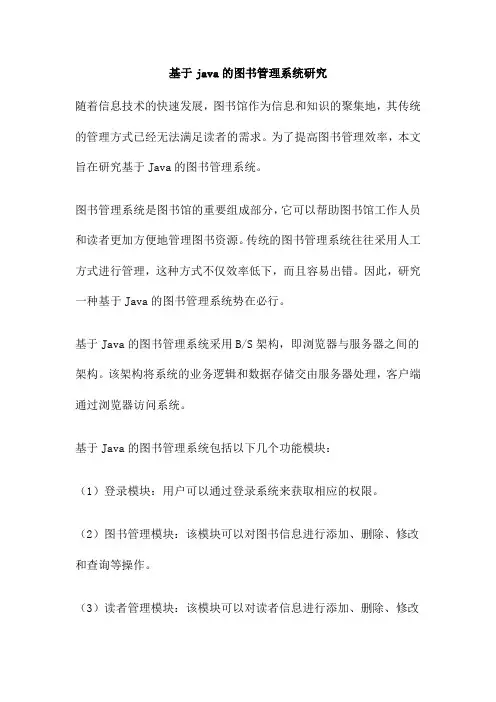 基于 java 的图书管理系统研究

随着信息技术的快速发展，图书馆作为信息和知识的聚集地，其传统的管理方式已经无法满足读者的需求。为了提高图书管理效率，本文旨在研究基于 Java 的图书管理系统。

图书管理系统是图书馆的重要组成部分，它可以帮助图书馆工作人员和读者更加方便地管理图书资源。传统的图书管理系统往往采用人工方式进行管理，这种方式不仅效率低下，而且容易出错。因此，研究一种基于 Java 的图书管理系统势在必行。

基于 Java 的图书管理系统采用 B/S 架构，即浏览器与服务器之间的架构。该架构将系统的业务逻辑和数据存储交由服务器处理，客户端通过浏览器访问系统。

基于 Java 的图书管理系统包括以下几个功能模块：

（1）登录模块：用户可以通过登录系统来获取相应的权限。

（2）图书管理模块：该模块可以对图书信息进行添加、删除、修改和查询等操作。

（3）读者管理模块：该模块可以对读者信息进行添加、删除、修改